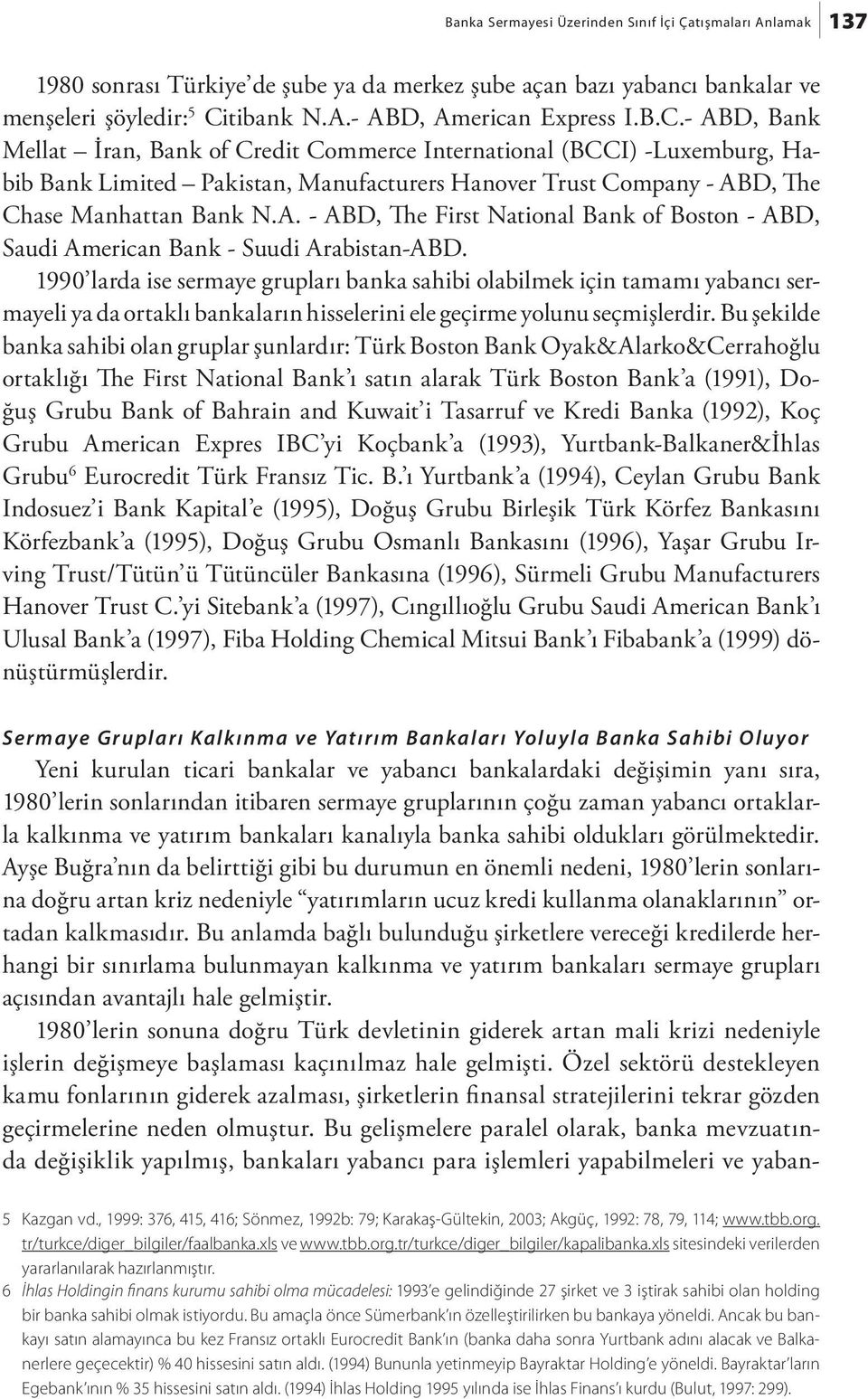 Banka Sermayesi Üzerinden Sınıf İçi Çatışmaları Anlamak 137

1980 sonrası Türkiye'de şube ya da merkez şube açan bazı yabancı bankalar ve menşeleri şöyledir:$^5$ Citibank N.A.- ABD, American Express I.B.C.- ABD, Bank Mellat – İran, Bank of Credit Commerce International (BCCI) -Luxemburg, Habib Bank Limited – Pakistan, Manufacturers Hanover Trust Company - ABD, The Chase Manhattan Bank N.A. - ABD, The First National Bank of Boston - ABD, Saudi American Bank - Suudi Arabistan-ABD.

1990'larda ise sermaye grupları banka sahibi olabilmek için tamamı yabancı sermayeli ya da ortaklı bankaların hisselerini ele geçirme yolunu seçmişlerdir. Bu şekilde banka sahibi olan gruplar şunlardır: Türk Boston Bank Oyak&Alarko&Cerrahoğlu ortaklığı The First National Bank'ı satın alarak Türk Boston Bank'a (1991), Doğuş Grubu Bank of Bahrain and Kuwait'i Tasarruf ve Kredi Banka (1992), Koç Grubu American Expres IBC'yi Koçbank'a (1993), Yurtbank-Balkaner&İhlas Grubu$^6$ Eurocredit Türk Fransız Tic. B.'ı Yurtbank'a (1994), Ceylan Grubu Bank Indosuez'i Bank Kapital'e (1995), Doğuş Grubu Birleşik Türk Körfez Bankasını Körfezbank'a (1995), Doğuş Grubu Osmanlı Bankasını (1996), Yaşar Grubu Irving Trust/Tütün'ü Tütüncüler Bankasına (1996), Sürmeli Grubu Manufacturers Hanover Trust C.'yi Sitebank'a (1997), Cıngıllıoğlu Grubu Saudi American Bank'ı Ulusal Bank'a (1997), Fiba Holding Chemical Mitsui Bank'ı Fibabank'a (1999) dönüştürmüşlerdir.

Sermaye Grupları Kalkınma ve Yatırım Bankaları Yoluyla Banka Sahibi Oluyor

Yeni kurulan ticari bankalar ve yabancı bankalardaki değişimin yanı sıra, 1980'lerin sonlarından itibaren sermaye gruplarının çoğu zaman yabancı ortaklarla kalkınma ve yatırım bankaları kanalıyla banka sahibi oldukları görülmektedir. Ayşe Buğra'nın da belirttiği gibi bu durumun en önemli nedeni, 1980'lerin sonlarına doğru artan kriz nedeniyle "yatırımların ucuz kredi kullanma olanaklarının" ortadan kalkmasıdır. Bu anlamda bağlı bulunduğu şirketlere vereceği kredilerde herhangi bir sınırlama bulunmayan kalkınma ve yatırım bankaları sermaye grupları açısından avantajlı hale gelmiştir.

1980'lerin sonuna doğru Türk devletinin giderek artan mali krizi nedeniyle işlerin değişmeye başlaması kaçınılmaz hale gelmişti. Özel sektörü destekleyen kamu fonlarının giderek azalması, şirketlerin finansal stratejilerini tekrar gözden geçirmelerine neden olmuştur. Bu gelişmelere paralel olarak, banka mevzuatında değişiklik yapılmış, bankaları yabancı para işlemleri yapabilmeleri ve yaban-

5 Kazgan vd., 1999: 376, 415, 416; Sönmez, 1992b: 79; Karakaş-Gültekin, 2003; Akgüç, 1992: 78, 79, 114; www.tbb.org.tr/turkce/diger_bilgiler/faalbanka.xls ve www.tbb.org.tr/turkce/diger_bilgiler/kapalibanka.xls sitesindeki verilerden yararlanılarak hazırlanmıştır.

6 İhlas Holdingin finans kurumu sahibi olma mücadelesi: 1993'e gelindiğinde 27 şirket ve 3 iştirak sahibi olan holding bir banka sahibi olmak istiyordu. Bu amaçla önce Sümerbank'ın özelleştirilirken bu bankaya yöneldi. Ancak bu bankayı satın alamayınca bu kez Fransız ortaklı Eurocredit Bank'ın (banka daha sonra Yurtbank adını alacak ve Balkanerlere geçecektir) % 40 hissesini satın aldı. (1994) Bununla yetinmeyip Bayraktar Holding'e yöneldi. Bayraktar'ların Egebank'ının % 35 hissesini satın aldı. (1994) İhlas Holding 1995 yılında ise İhlas Finans'ı kurdu (Bulut, 1997: 299).